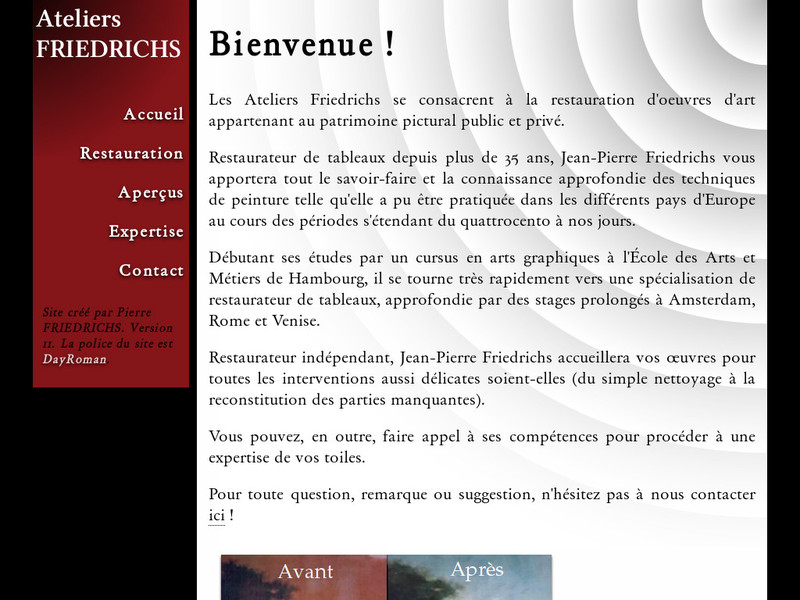 Ateliers FRIEDRICHS

Accueil

Restauration

Aperçus

Expertise

Contact

Site créé par Pierre FRIEDRICHS. Version 11. La police du site est DayRoman

Bienvenue !

Les Ateliers Friedrichs se consacrent à la restauration d'oeuvres d'art appartenant au patrimoine pictural public et privé.

Restaurateur de tableaux depuis plus de 35 ans, Jean-Pierre Friedrichs vous apportera tout le savoir-faire et la connaissance approfondie des techniques de peinture telle qu'elle a pu être pratiquée dans les différents pays d'Europe au cours des périodes s'étendant du quattrocento à nos jours.

Débutant ses études par un cursus en arts graphiques à l'École des Arts et Métiers de Hambourg, il se tourne très rapidement vers une spécialisation de restaurateur de tableaux, approfondie par des stages prolongés à Amsterdam, Rome et Venise.

Restaurateur indépendant, Jean-Pierre Friedrichs accueillera vos œuvres pour toutes les interventions aussi délicates soient-elles (du simple nettoyage à la reconstitution des parties manquantes).

Vous pouvez, en outre, faire appel à ses compétences pour procéder à une expertise de vos toiles.

Pour toute question, remarque ou suggestion, n'hésitez pas à nous contacter ici !

Avant

Après